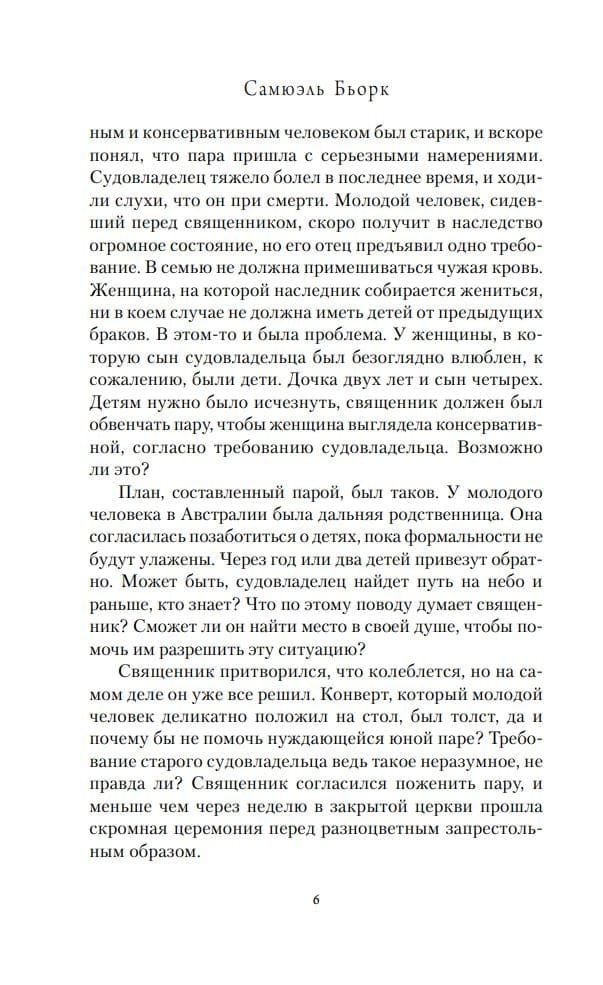 Самюэль Бьорк

ным и консервативным человеком был старик, и вскоре понял, что пара пришла с серьезными намерениями. Судовладелец тяжело болел в последнее время, и ходили слухи, что он при смерти. Молодой человек, сидевший перед священником, скоро получит в наследство огромное состояние, но его отец предъявил одно требование. В семью не должна примешиваться чужая кровь. Женщина, на которой наследник собирается жениться, ни в коем случае не должна иметь детей от предыдущих браков. В этом-то и была проблема. У женщины, в которую сын судовладельца был безоглядно влюблен, к сожалению, были дети. Дочка двух лет и сын четырех. Детям нужно было исчезнуть, священник должен был обвенчать пару, чтобы женщина выглядела консервативной, согласно требованию судовладельца. Возможно ли это?

План, составленный парой, был таков. У молодого человека в Австралии была дальняя родственница. Она согласилась позаботиться о детях, пока формальности не будут улажены. Через год или два детей привезут обратно. Может быть, судовладелец найдет путь на небо и раньше, кто знает? Что по этому поводу думает священник? Сможет ли он найти место в своей душе, чтобы помочь им разрешить эту ситуацию?

Священник притворился, что колеблется, но на самом деле он уже все решил. Конверт, который молодой человек деликатно положил на стол, был толст, да и почему бы не помочь нуждающейся юной паре? Требование старого судовладельца ведь такое неразумное, не правда ли? Священник согласился поженить пару, и меньше чем через неделю в закрытой церкви прошла скромная церемония перед разноцветным запрестольным образом.

6